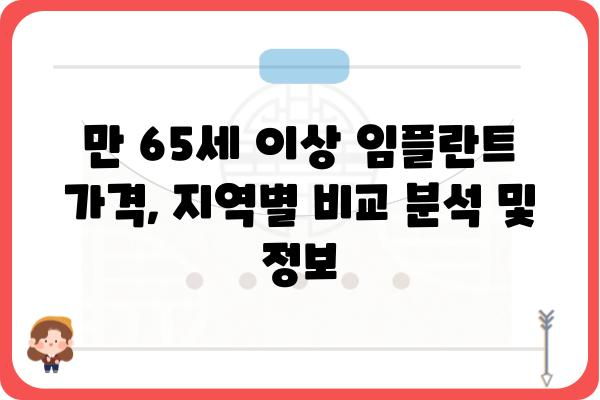 만 65세 이상 임플란트 가격, 지역별 비교 분석 및 정보